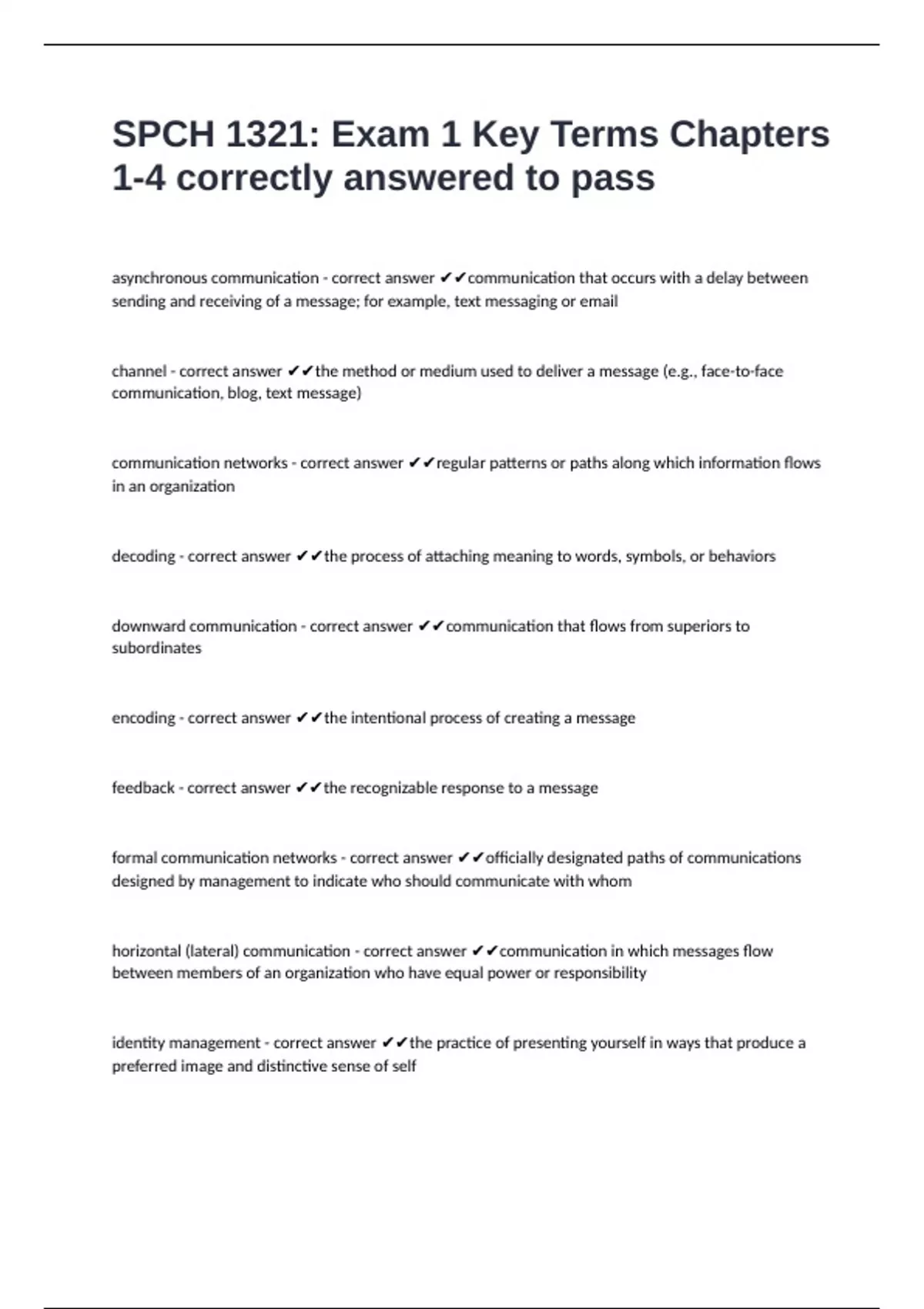 SPCH 1321: Exam 1 Key Terms Chapters 1-4 correctly answered to pass

asynchronous communication - correct answer ✔✔communication that occurs with a delay between sending and receiving of a message; for example, text messaging or email

channel - correct answer ✔✔the method or medium used to deliver a message (e.g., face-to-face communication, blog, text message)

communication networks - correct answer ✔✔regular patterns or paths along which information flows in an organization

decoding - correct answer ✔✔the process of attaching meaning to words, symbols, or behaviors

downward communication - correct answer ✔✔communication that flows from superiors to subordinates

encoding - correct answer ✔✔the intentional process of creating a message

feedback - correct answer ✔✔the recognizable response to a message

formal communication networks - correct answer ✔✔officially designated paths of communications designed by management to indicate who should communicate with whom

horizontal (lateral) communication - correct answer ✔✔communication in which messages flow between members of an organization who have equal power or responsibility

identity management - correct answer ✔✔the practice of presenting yourself in ways that produce a preferred image and distinctive sense of self